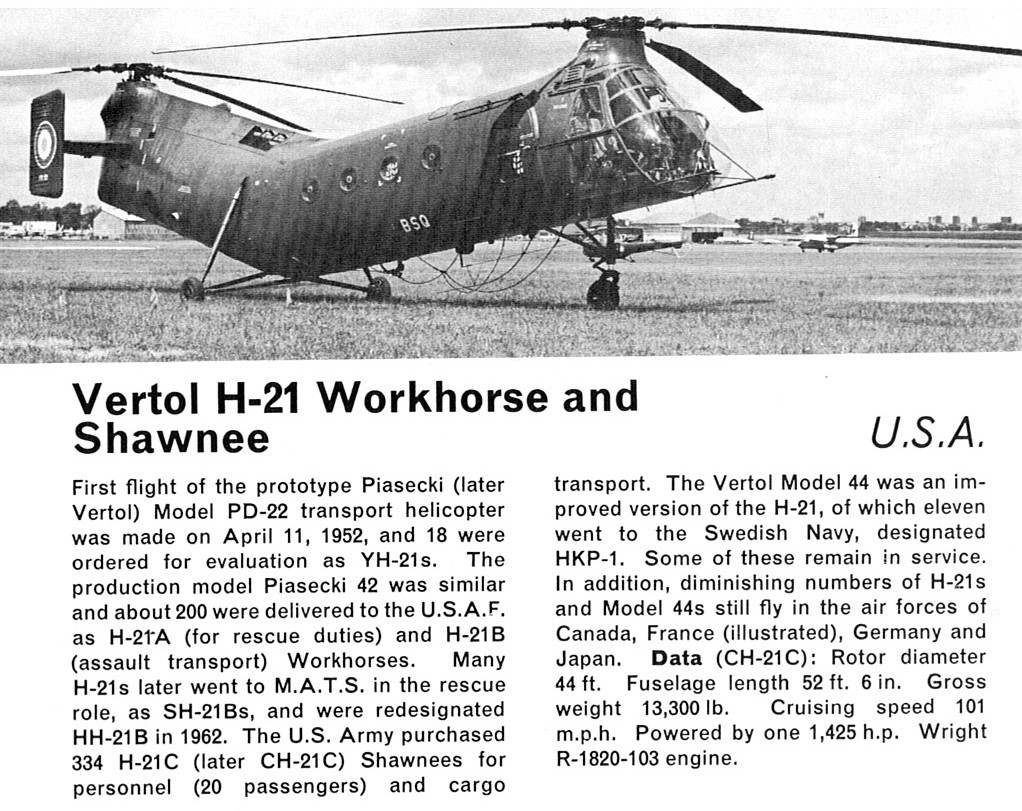 BSQ

Vertol H-21 Workhorse and Shawnee

U.S.A.

First flight of the prototype Piasecki (later Vertol) Model PD-22 transport helicopter was made on April 11, 1952, and 18 were ordered for evaluation as YH-21s. The production model Piasecki 42 was similar and about 200 were delivered to the U.S.A.F. as H-21A (for rescue duties) and H-21B (assault transport) Workhorses. Many H-21s later went to M.A.T.S. in the rescue role, as SH-21Bs, and were redesignated HH-21B in 1962. The U.S. Army purchased 334 H-21C (later CH-21C) Shawnees for personnel (20 passengers) and cargo transport. The Vertol Model 44 was an improved version of the H-21, of which eleven went to the Swedish Navy, designated HKP-1. Some of these remain in service. In addition, diminishing numbers of H-21s and Model 44s still fly in the air forces of Canada, France (illustrated), Germany and Japan. **Data** (CH-21C): Rotor diameter 44 ft. Fuselage length 52 ft. 6 in. Gross weight 13,300 lb. Cruising speed 101 m.p.h. Powered by one 1,425 h.p. Wright R-1820-103 engine.